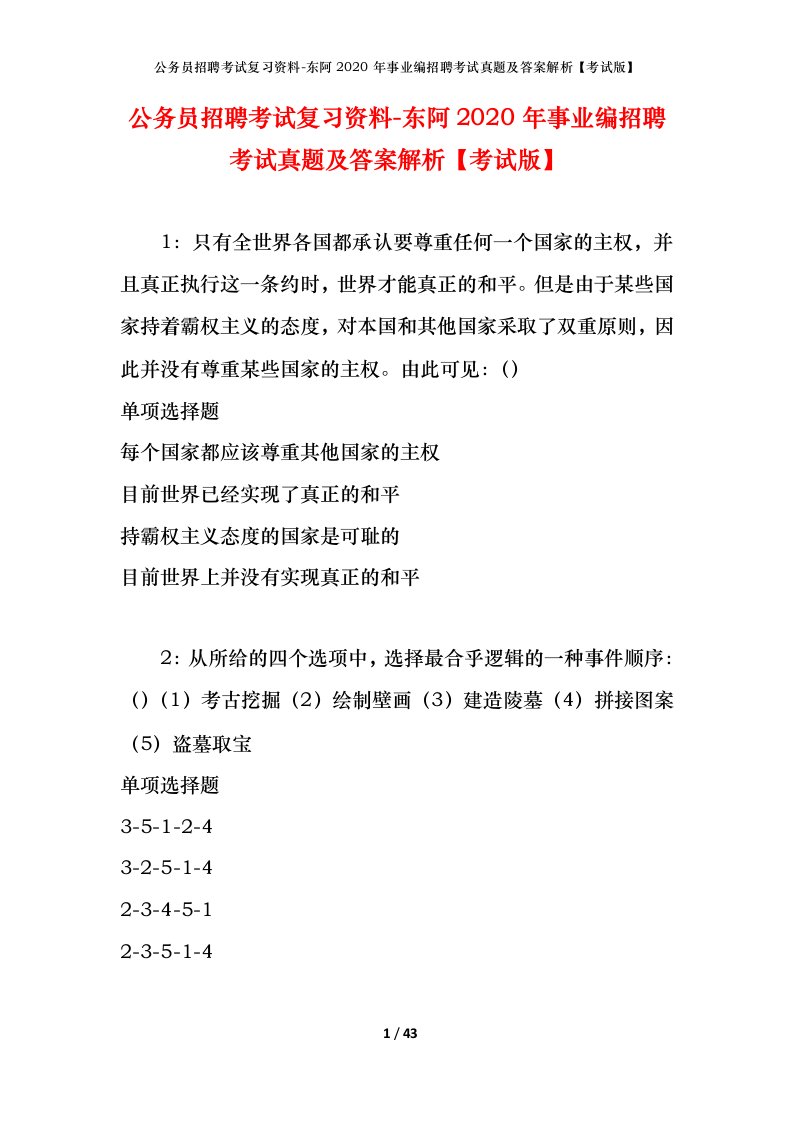 公务员招聘考试复习资料-东阿 2020 年事业编招聘考试真题及答案解析【考试版】

公务员招聘考试复习资料-东阿 2020 年事业编招聘考试真题及答案解析【考试版】

1：只有全世界各国都承认要尊重任何一个国家的主权，并且真正执行这一条约时，世界才能真正的和平。但是由于某些国家持着霸权主义的态度，对本国和其他国家采取了双重原则，因此并没有尊重某些国家的主权。由此可见：()
单项选择题
每个国家都应该尊重其他国家的主权
目前世界已经实现了真正的和平
持霸权主义态度的国家是可耻的
目前世界上并没有实现真正的和平

2：从所给的四个选项中，选择最合乎逻辑的一种事件顺序：()（1）考古挖掘（2）绘制壁画（3）建造陵墓（4）拼接图案（5）盗墓取宝
单项选择题
3-5-1-2-4
3-2-5-1-4
2-3-4-5-1
2-3-5-1-4

1 / 43